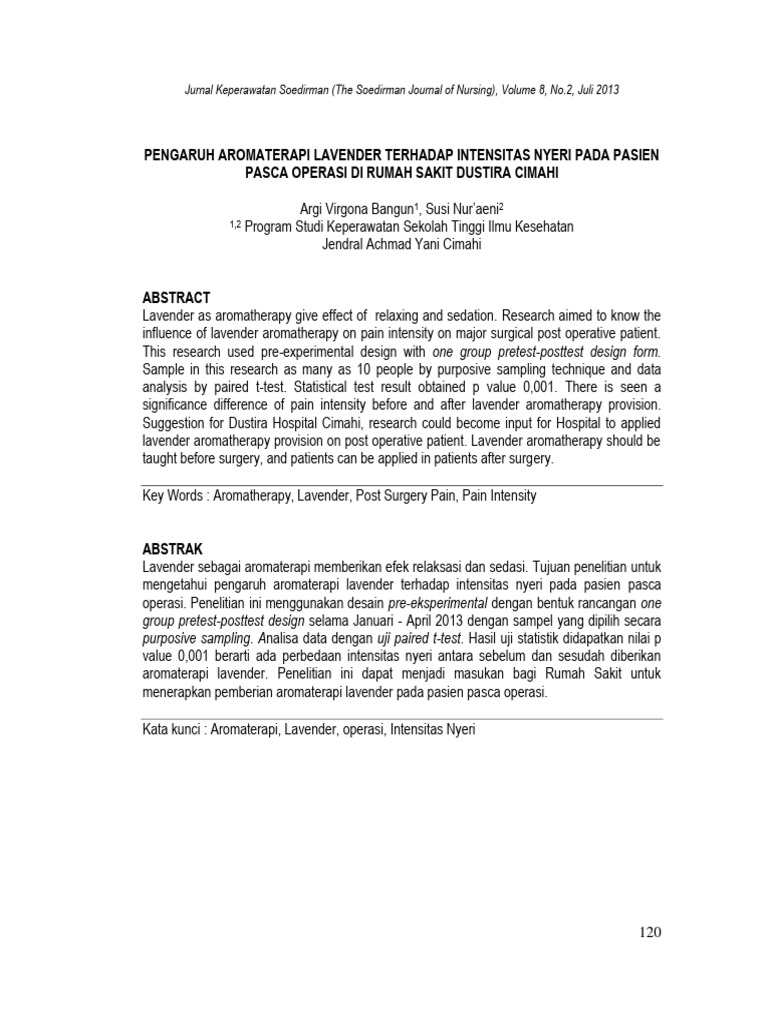 Jurnal Keperawatan Soedirman (The Soedirman Journal of Nursing), Volume 8, No.2, Juli 2013

PENGARUH AROMATERAPI LAVENDER TERHADAP INTENSITAS NYERI PADA PASIEN PASCA OPERASI DI RUMAH SAKIT DUSTIRA CIMAHI

Argi Virgona Bangun$^1$, Susi Nur'aeni$^2$
$^{1,2}$ Program Studi Keperawatan Sekolah Tinggi Ilmu Kesehatan Jendral Achmad Yani Cimahi

ABSTRACT
Lavender as aromatherapy give effect of relaxing and sedation. Research aimed to know the influence of lavender aromatherapy on pain intensity on major surgical post operative patient. This research used pre-experimental design with one group pretest-posttest design form. Sample in this research as many as 10 people by purposive sampling technique and data analysis by paired t-test. Statistical test result obtained p value 0,001. There is seen a significance difference of pain intensity before and after lavender aromatherapy provision. Suggestion for Dustira Hospital Cimahi, research could become input for Hospital to applied lavender aromatherapy provision on post operative patient. Lavender aromatherapy should be taught before surgery, and patients can be applied in patients after surgery.

Key Words : Aromatherapy, Lavender, Post Surgery Pain, Pain Intensity

ABSTRAK
Lavender sebagai aromaterapi memberikan efek relaksasi dan sedasi. Tujuan penelitian untuk mengetahui pengaruh aromaterapi lavender terhadap intensitas nyeri pada pasien pasca operasi. Penelitian ini menggunakan desain pre-eksperimental dengan bentuk rancangan one group pretest-posttest design selama Januari - April 2013 dengan sampel yang dipilih secara purposive sampling. Analisa data dengan uji paired t-test. Hasil uji statistik didapatkan nilai p value 0,001 berarti ada perbedaan intensitas nyeri antara sebelum dan sesudah diberikan aromaterapi lavender. Penelitian ini dapat menjadi masukan bagi Rumah Sakit untuk menerapkan pemberian aromaterapi lavender pada pasien pasca operasi.

Kata kunci : Aromaterapi, Lavender, operasi, Intensitas Nyeri

120